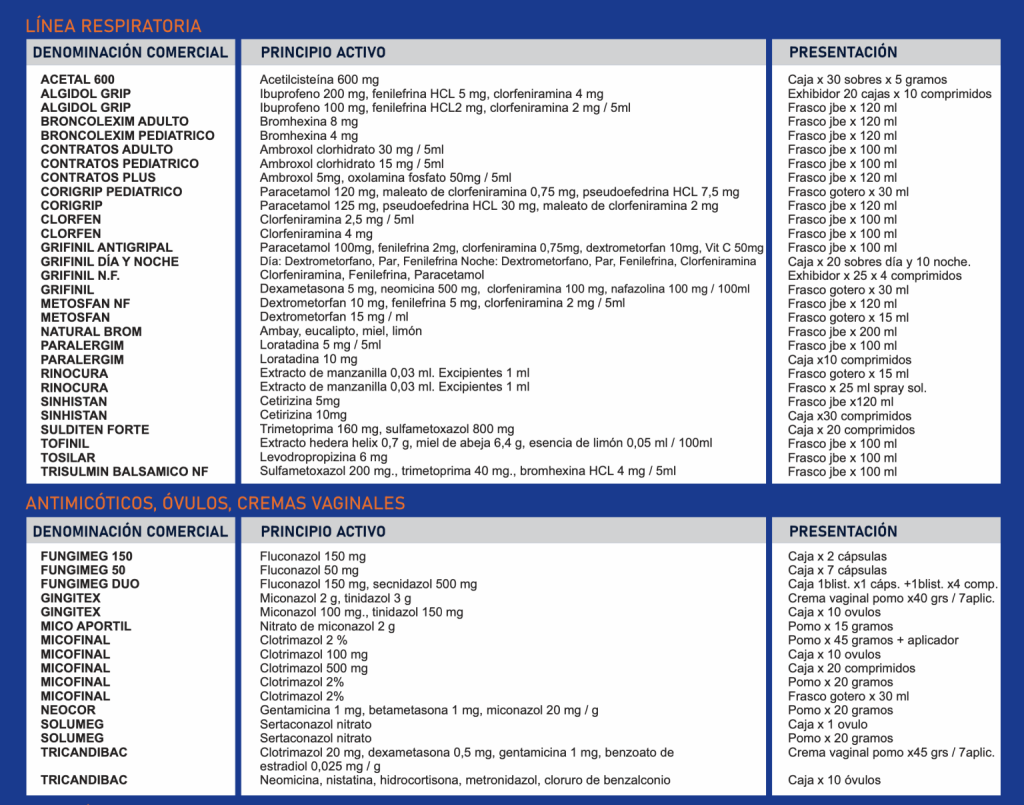 LÍNEA RESPIRATORIA

| DENOMINACIÓN COMERCIAL | PRINCIPIO ACTIVO | PRESENTACIÓN |
|---|---|---|
| ACETAL 600 | Acetilcisteína 600 mg | Caja x 30 sobres x 5 gramos |
| ALGIDOL GRIP | Ibuprofeno 200 mg, fenilefrina HCL 5 mg, clorfeniramina 4 mg | Exhibidor 20 cajas x 10 comprimidos |
| ALGIDOL GRIP | Ibuprofeno 100 mg, fenilefrina HCL2 mg, clorfeniramina 2 mg / 5ml | Frasco jbe x 120 ml |
| BRONCOLEXIM ADULTO | Bromhexina 8 mg | Frasco jbe x 120 ml |
| BRONCOLEXIM PEDIATRICO | Bromhexina 4 mg | Frasco jbe x 120 ml |
| CONTRATOS ADULTO | Ambroxol clorhidrato 30 mg / 5ml | Frasco jbe x 100 ml |
| CONTRATOS PEDIATRICO | Ambroxol clorhidrato 15 mg / 5ml | Frasco jbe x 100 ml |
| CONTRATOS PLUS | Ambroxol 5mg, oxolamina fosfato 50mg / 5ml | Frasco jbe x 120 ml |
| CORIGRIP PEDIATRICO | Paracetamol 120 mg, maleato de clorfeniramina 0,75 mg, pseudoefedrina HCL 7,5 mg | Frasco gotero x 30 ml |
| CORIGRIP | Paracetamol 125 mg, pseudoefedrina HCL 30 mg, maleato de clorfeniramina 2 mg | Frasco jbe x 120 ml |
| CLORFEN | Clorfeniramina 2,5 mg / 5ml | Frasco jbe x 100 ml |
| CLORFEN | Clorfeniramina 4 mg | Frasco jbe x 100 ml |
| GRIFINIL ANTIGRIPAL | Paracetamol 100mg, fenilefrina 2mg, clorfeniramina 0,75mg, dextrometorfan 10mg, Vit C 50mg | Frasco jbe x 100 ml |
| GRIFINIL DÍA Y NOCHE | Día: Dextrometorfano, Par, Fenilefrina Noche: Dextrometorfano, Par, Fenilefrina, Clorfeniramina | Caja x 20 sobres día y 10 noche. |
| GRIFINIL N.F. | Clorfeniramina, Fenilefrina, Paracetamol | Exhibidor x 25 x 4 comprimidos |
| GRIFINIL | Dexametasona 5 mg, neomicina 500 mg, clorfeniramina 100 mg, nafazolina 100 mg / 100ml | Frasco gotero x 30 ml |
| METOSFAN NF | Dextrometorfan 10 mg, fenilefrina 5 mg, clorfeniramina 2 mg / 5ml | Frasco jbe x 120 ml |
| METOSFAN | Dextrometorfan 15 mg / ml | Frasco gotero x 15 ml |
| NATURAL BROM | Ambay, eucalipto, miel, limón | Frasco jbe x 200 ml |
| PARALERGIM | Loratadina 5 mg / 5ml | Frasco jbe x 100 ml |
| PARALERGIM | Loratadina 10 mg | Caja x10 comprimidos |
| RINOCURA | Extracto de manzanilla 0,03 ml. Excipientes 1 ml | Frasco gotero x 15 ml |
| RINOCURA | Extracto de manzanilla 0,03 ml. Excipientes 1 ml | Frasco x 25 ml spray sol. |
| SINHISTAN | Cetirizina 5mg | Frasco jbe x120 ml |
| SINHISTAN | Cetirizina 10mg | Caja x30 comprimidos |
| SULDITEN FORTE | Trimetoprima 160 mg, sulfametoxazol 800 mg | Caja x 20 comprimidos |
| TOFINIL | Extracto hedera helix 0,7 g, miel de abeja 6,4 g, esencia de limón 0,05 ml / 100ml | Frasco jbe x 100 ml |
| TOSILAR | Levodropropizina 6 mg | Frasco jbe x 100 ml |
| TRISULMIN BALSAMICO NF | Sulfametoxazol 200 mg., trimetoprima 40 mg., bromhexina HCL 4 mg / 5ml | Frasco jbe x 100 ml |

ANTIMICÓTICOS, ÓVULOS, CREMAS VAGINALES

| DENOMINACIÓN COMERCIAL | PRINCIPIO ACTIVO | PRESENTACIÓN |
|---|---|---|
| FUNGIMEG 150 | Fluconazol 150 mg | Caja x 2 cápsulas |
| FUNGIMEG 50 | Fluconazol 50 mg | Caja x 7 cápsulas |
| FUNGIMEG DUO | Fluconazol 150 mg, secnidazol 500 mg | Caja 1blist. x1 cáps. +1blist. x4 comp. |
| GINGITEX | Miconazol 2 g, tinidazol 3 g | Crema vaginal pomo x40 grs / 7aplic. |
| GINGITEX | Miconazol 100 mg., tinidazol 150 mg | Caja x 10 ovulos |
| MICO APORTIL | Nitrato de miconazol 2 g | Pomo x 15 gramos |
| MICOFINAL | Clotrimazol 2 % | Pomo x 45 gramos + aplicador |
| MICOFINAL | Clotrimazol 100 mg | Caja x 10 ovulos |
| MICOFINAL | Clotrimazol 500 mg | Caja x 20 comprimidos |
| MICOFINAL | Clotrimazol 2% | Pomo x 20 gramos |
| MICOFINAL | Clotrimazol 2% | Frasco gotero x 30 ml |
| NEOCOR | Gentamicina 1 mg, betametasona 1 mg, miconazol 20 mg / g | Pomo x 20 gramos |
| SOLUMEG | Sertaconazol nitrato | Caja x 1 ovulo |
| SOLUMEG | Sertaconazol nitrato | Pomo x 20 gramos |
| TRICANDIBAC | Clotrimazol 20 mg, dexametasona 0,5 mg, gentamicina 1 mg, benzoato de estradiol 0,025 mg / g | Crema vaginal pomo x45 grs / 7aplic. |
| TRICANDIBAC | Neomicina, nistatina, hidrocortisona, metronidazol, cloruro de benzalconio | Caja x 10 óvulos |